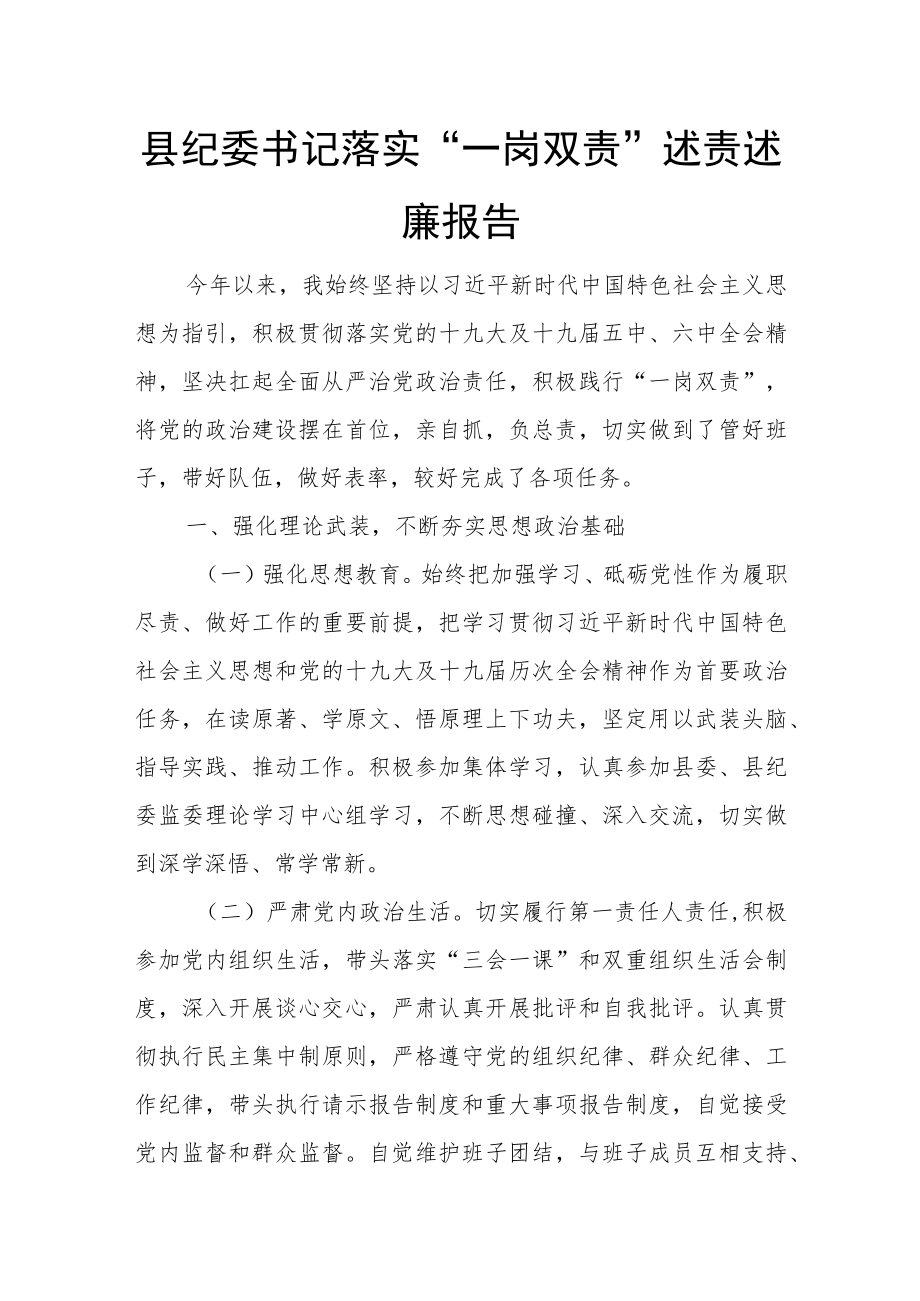 县纪委书记落实“一岗双责”述责述廉报告

今年以来，我始终坚持以习近平新时代中国特色社会主义思想为指引，积极贯彻落实党的十九大及十九届五中、六中全会精神，坚决扛起全面从严治党政治责任，积极践行“一岗双责”，将党的政治建设摆在首位，亲自抓，负总责，切实做到了管好班子，带好队伍，做好表率，较好完成了各项任务。

一、强化理论武装，不断夯实思想政治基础

（一）强化思想教育。始终把加强学习、砥砺党性作为履职尽责、做好工作的重要前提，把学习贯彻习近平新时代中国特色社会主义思想和党的十九大及十九届历次全会精神作为首要政治任务，在读原著、学原文、悟原理上下功夫，坚定用以武装头脑、指导实践、推动工作。积极参加集体学习，认真参加县委、县纪委监委理论学习中心组学习，不断思想碰撞、深入交流，切实做到深学深悟、常学常新。

（二）严肃党内政治生活。切实履行第一责任人责任,积极参加党内组织生活，带头落实“三会一课”和双重组织生活会制度，深入开展谈心交心，严肃认真开展批评和自我批评。认真贯彻执行民主集中制原则，严格遵守党的组织纪律、群众纪律、工作纪律，带头执行请示报告制度和重大事项报告制度，自觉接受党内监督和群众监督。自觉维护班子团结，与班子成员互相支持、